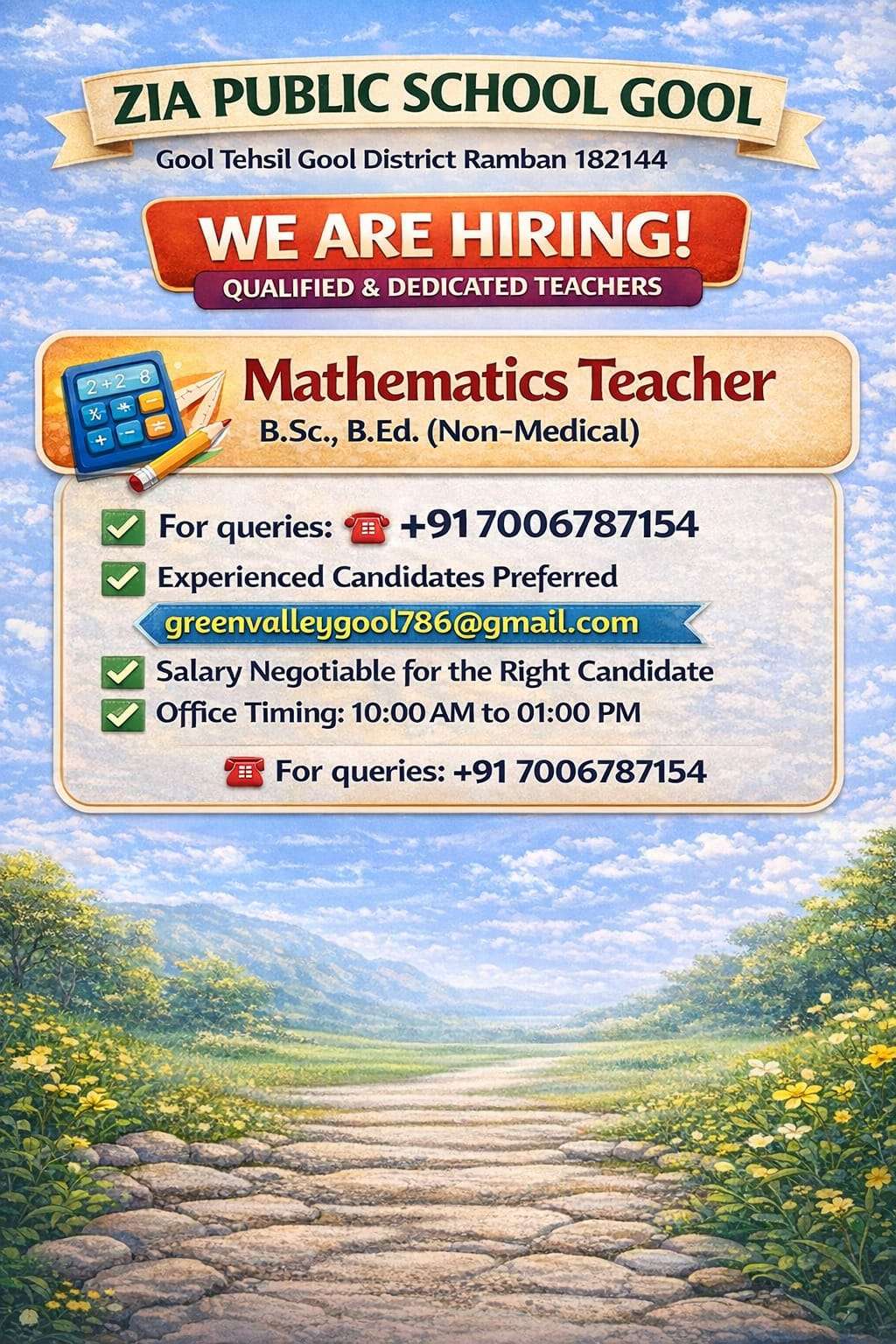 ZIA PUBLIC SCHOOL GOOL

Gool Tehsil Gool District Ramban 182144

WE ARE HIRING!

QUALIFIED & DEDICATED TEACHERS

Mathematics Teacher

B.Sc., B.Ed. (Non-Medical)

☑ For queries: +91 7006787154

☑ Experienced Candidates Preferred

greenvalleygool786@gmail.com

☑ Salary Negotiable for the Right Candidate

☑ Office Timing: 10:00 AM to 01:00 PM

For queries: +91 7006787154